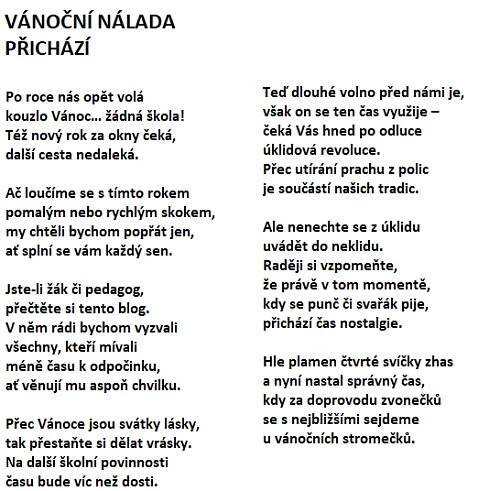 VÁNOČNÍ NÁLADA PŘICHÁZÍ

Po roce nás opět volá
kouzlo Vánoc... žádná škola!
Též nový rok za okny čeká,
další cesta nedaleká.

Ač loučíme se s tímto rokem
pomalým nebo rychlým skokem,
my chtěli bychom popřát jen,
ať splní se vám každý sen.

Jste-li žák či pedagog,
přečtěte si tento blog.
V něm rádi bychom vyzvali
všechny, kteří mívali
méně času k odpočinku,
ať věnují mu aspoň chvilku.

Přec Vánoce jsou svátky lásky,
tak přestaňte si dělat vrásky.
Na další školní povinnosti
času bude víc než dosti.

Teď dlouhé volno před námi je,
však on se ten čas využije –
čeká Vás hned po odluce
úklidová revoluce.
Přec utírání prachu z polic
je součástí našich tradic.

Ale nenechte se z úklidu
uvádět do neklidu.
Raději si vzpomeňte,
že právě v tom momentě,
kdy se punč či svařák pije,
přichází čas nostalgie.

Hle plamen čtvrté svíčky zhas
a nyní nastal správný čas,
kdy za doprovodu zvonečků
se s nejbližšími sejdeme
u vánočních stromečků.